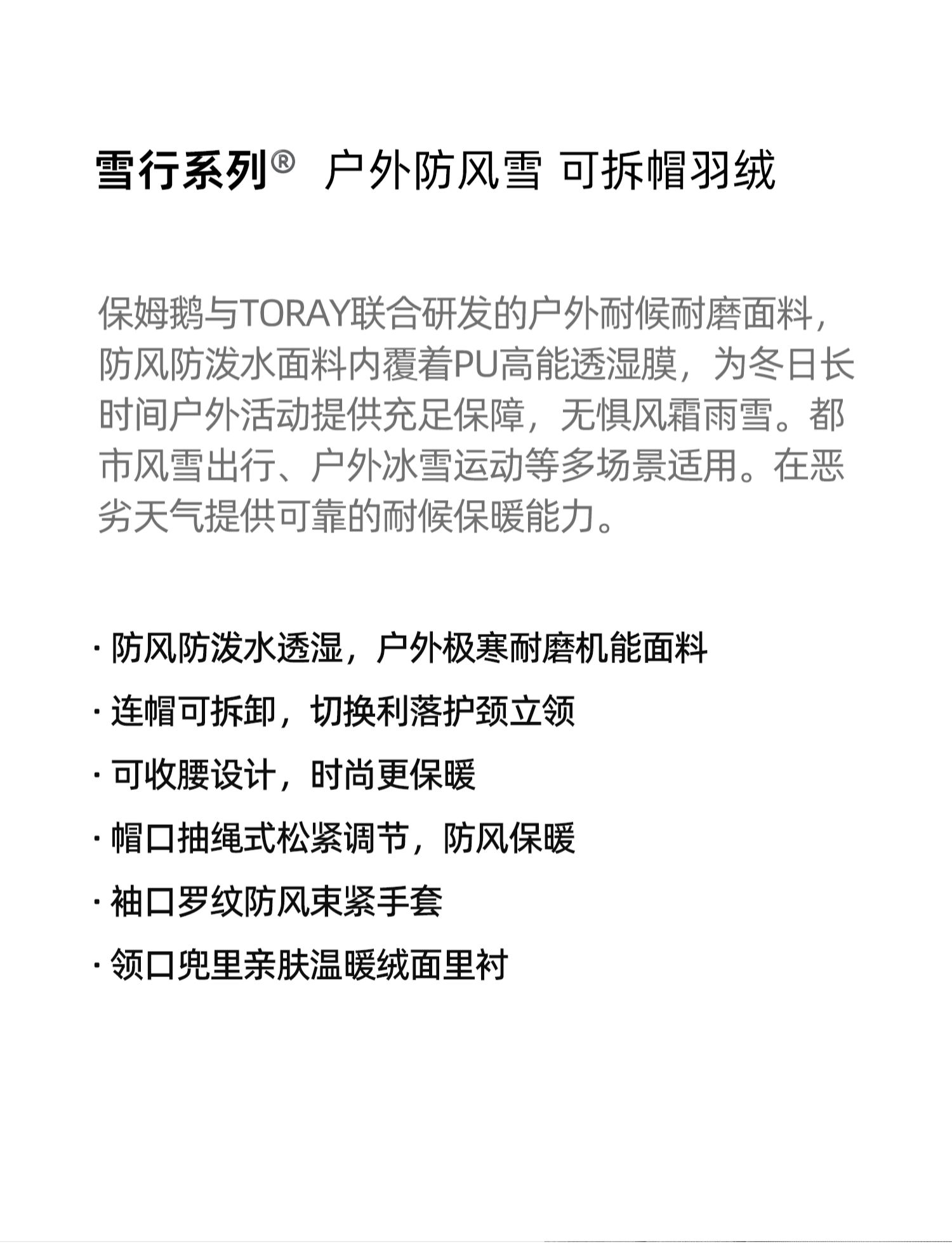 雪行系列® 户外防风雪 可拆帽羽绒

保姆鹅与TORAY联合研发的户外耐候耐磨面料，防风防泼水面料内覆着PU高能透湿膜，为冬日长时间户外活动提供充足保障，无惧风霜雨雪。都市风雪出行、户外冰雪运动等多场景适用。在恶劣天气提供可靠的耐候保暖能力。

· 防风防泼水透湿，户外极寒耐磨机能面料

· 连帽可拆卸，切换利落护颈立领

· 可收腰设计，时尚更保暖

· 帽口抽绳式松紧调节，防风保暖

· 袖口罗纹防风束紧手套

· 领口兜里亲肤温暖绒面里衬